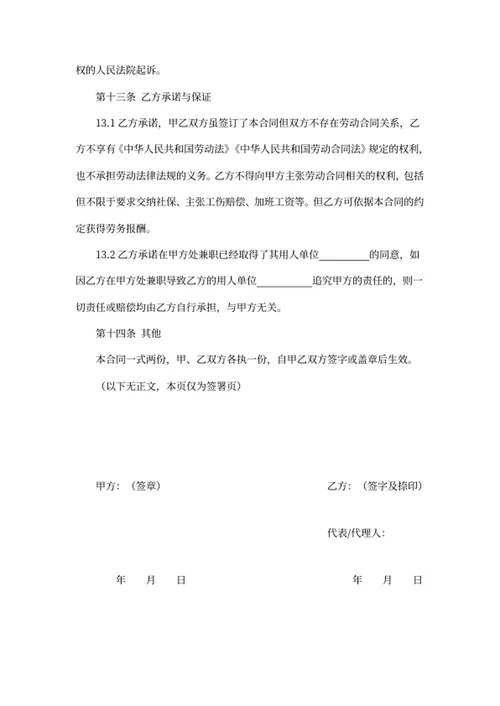 权的人民法院起诉。

第十三条 乙方承诺与保证

13.1 乙方承诺，甲乙双方虽签订了本合同但双方不存在劳动合同关系，乙方不享有《中华人民共和国劳动法》《中华人民共和国劳动合同法》规定的权利，也不承担劳动法律法规的义务。乙方不得向甲方主张劳动合同相关的权利，包括但不限于要求交纳社保、主张工伤赔偿、加班工资等。但乙方可依据本合同的约定获得劳务报酬。

13.2 乙方承诺在甲方处兼职已经取得了其用人单位__________的同意，如因乙方在甲方处兼职导致乙方的用人单位__________追究甲方的责任的，则一切责任或赔偿均由乙方自行承担，与甲方无关。

第十四条 其他

本合同一式两份，甲、乙双方各执一份，自甲乙双方签字或盖章后生效。

（以下无正文，本页仅为签署页）

甲方：（签章）

乙方：（签字及捺印）

代表/代理人：

年 月 日

年 月 日